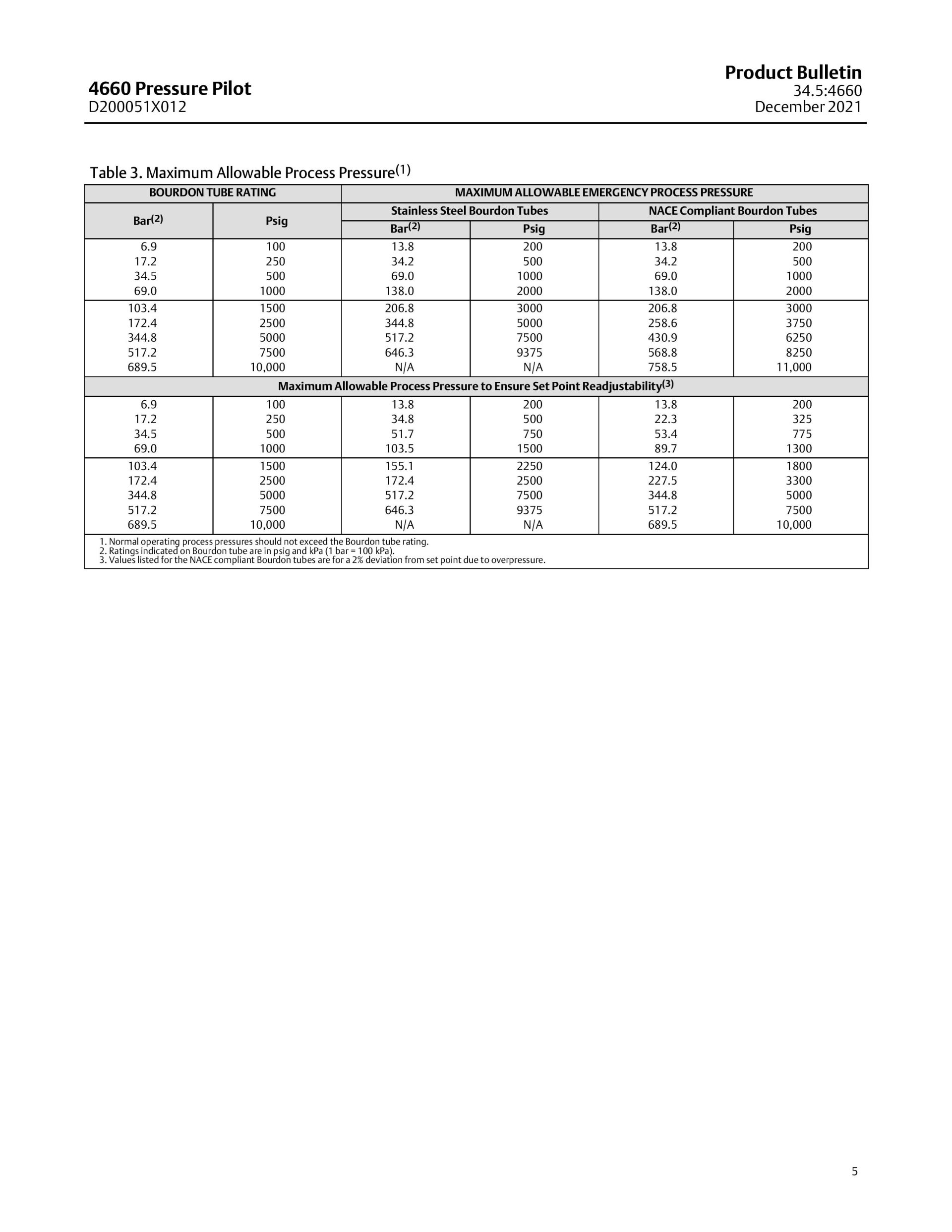 4660 Pressure Pilot
D200051X012

Product Bulletin
34.5:4660
December 2021

Table 3. Maximum Allowable Process Pressure$^{(1)}$

| BOURDON TUBE RATING | | MAXIMUM ALLOWABLE EMERGENCY PROCESS PRESSURE | | | |
|---|---|---|---|---|---|
| Bar$^{(2)}$ | Psig | Stainless Steel Bourdon Tubes | | NACE Compliant Bourdon Tubes | |
| | | Bar$^{(2)}$ | Psig | Bar$^{(2)}$ | Psig |
| 6.9 | 100 | 13.8 | 200 | 13.8 | 200 |
| 17.2 | 250 | 34.2 | 500 | 34.2 | 500 |
| 34.5 | 500 | 69.0 | 1000 | 69.0 | 1000 |
| 69.0 | 1000 | 138.0 | 2000 | 138.0 | 2000 |
| 103.4 | 1500 | 206.8 | 3000 | 206.8 | 3000 |
| 172.4 | 2500 | 344.8 | 5000 | 258.6 | 3750 |
| 344.8 | 5000 | 517.2 | 7500 | 430.9 | 6250 |
| 517.2 | 7500 | 646.3 | 9375 | 568.8 | 8250 |
| 689.5 | 10,000 | N/A | N/A | 758.5 | 11,000 |
| Maximum Allowable Process Pressure to Ensure Set Point Readjustability$^{(3)}$ | | | | | |
| 6.9 | 100 | 13.8 | 200 | 13.8 | 200 |
| 17.2 | 250 | 34.8 | 500 | 22.3 | 325 |
| 34.5 | 500 | 51.7 | 750 | 53.4 | 775 |
| 69.0 | 1000 | 103.5 | 1500 | 89.7 | 1300 |
| 103.4 | 1500 | 155.1 | 2250 | 124.0 | 1800 |
| 172.4 | 2500 | 172.4 | 2500 | 227.5 | 3300 |
| 344.8 | 5000 | 517.2 | 7500 | 344.8 | 5000 |
| 517.2 | 7500 | 646.3 | 9375 | 517.2 | 7500 |
| 689.5 | 10,000 | N/A | N/A | 689.5 | 10,000 |

1. Normal operating process pressures should not exceed the Bourdon tube rating.
2. Ratings indicated on Bourdon tube are in psig and kPa (1 bar = 100 kPa).
3. Values listed for the NACE compliant Bourdon tubes are for a 2% deviation from set point due to overpressure.

5